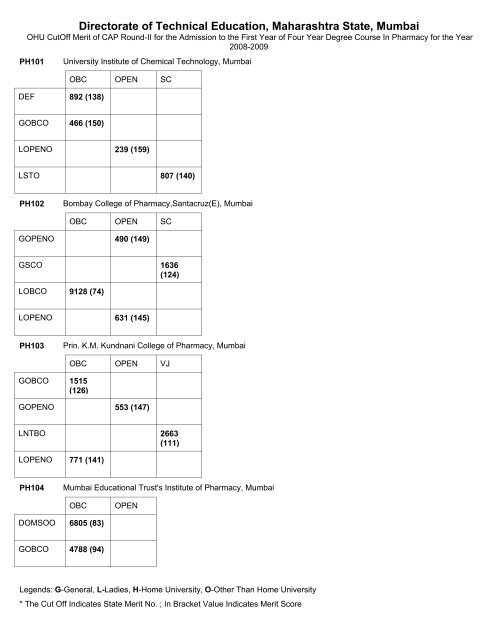 Directorate of Technical Education, Maharashtra State, Mumbai

OHU CutOff Merit of CAP Round-II for the Admission to the First Year of Four Year Degree Course In Pharmacy for the Year 2008-2009

PH101 University Institute of Chemical Technology, Mumbai

| | OBC | OPEN | SC |
|---|---|---|---|
| DEF | 892 (138) | | |
| GOBCO | 466 (150) | | |
| LOPENO | | 239 (159) | |
| LSTO | | | 807 (140) |

PH102 Bombay College of Pharmacy,Santacruz(E), Mumbai

| | OBC | OPEN | SC |
|---|---|---|---|
| GOPENO | | 490 (149) | |
| GSCO | | | 1636 (124) |
| LOBCO | 9128 (74) | | |
| LOPENO | | 631 (145) | |

PH103 Prin. K.M. Kundnani College of Pharmacy, Mumbai

| | OBC | OPEN | VJ |
|---|---|---|---|
| GOBCO | 1515 (126) | | |
| GOPENO | | 553 (147) | |
| LNTBO | | | 2663 (111) |
| LOPENO | 771 (141) | | |

PH104 Mumbai Educational Trust's Institute of Pharmacy, Mumbai

| | OBC | OPEN |
|---|---|---|
| DOMSOO | 6805 (83) | |
| GOBCO | 4788 (94) | |

Legends: G-General, L-Ladies, H-Home University, O-Other Than Home University

* The Cut Off Indicates State Merit No. ; In Bracket Value Indicates Merit Score